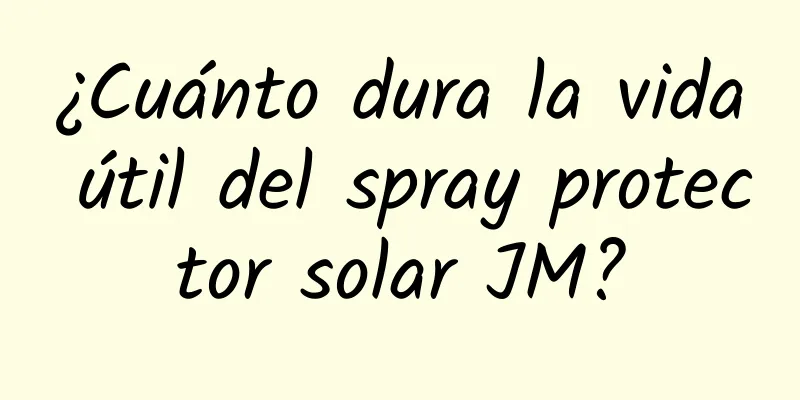 ¿Cuánto dura la vida útil del spray protector solar JM?